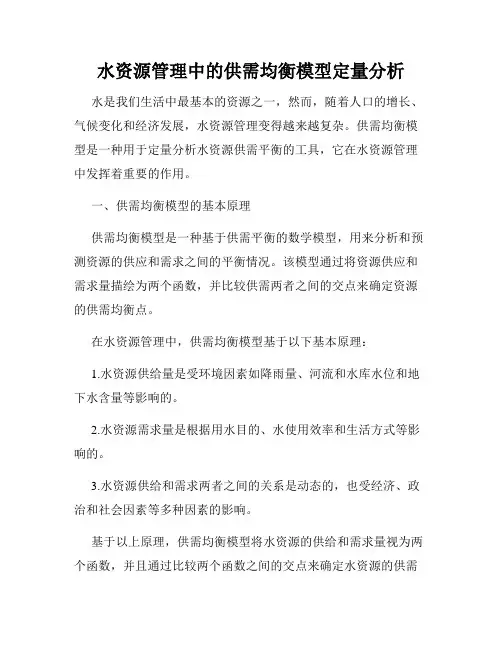 水资源管理中的供需均衡模型定量分析

水是我们生活中最基本的资源之一，然而，随着人口的增长、气候变化和经济发展，水资源管理变得越来越复杂。供需均衡模型是一种用于定量分析水资源供需平衡的工具，它在水资源管理中发挥着重要的作用。

一、供需均衡模型的基本原理

供需均衡模型是一种基于供需平衡的数学模型，用来分析和预测资源的供应和需求之间的平衡情况。该模型通过将资源供应和需求量描绘为两个函数，并比较供需两者之间的交点来确定资源的供需均衡点。

在水资源管理中，供需均衡模型基于以下基本原理：

1.水资源供给量是受环境因素如降雨量、河流和水库水位和地下水含量等影响的。

2.水资源需求量是根据用水目的、水使用效率和生活方式等影响的。

3.水资源供给和需求两者之间的关系是动态的，也受经济、政治和社会因素等多种因素的影响。

基于以上原理，供需均衡模型将水资源的供给和需求量视为两个函数，并且通过比较两个函数之间的交点来确定水资源的供需